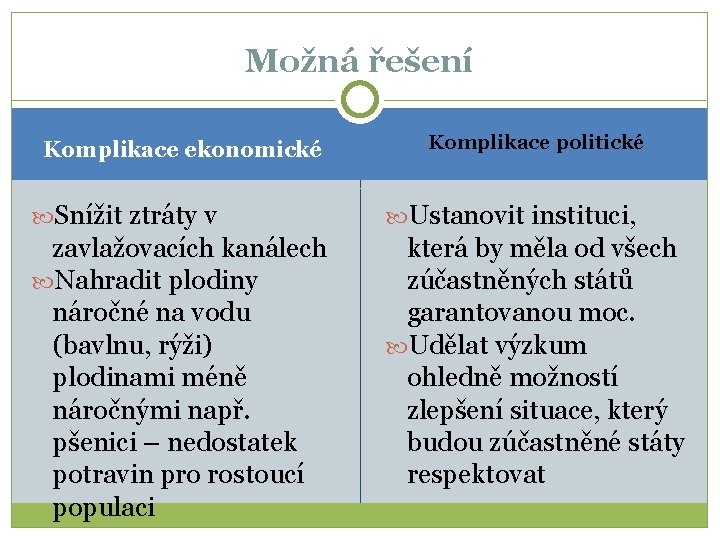 Možná řešení

Komplikace ekonomické

Snížit ztráty v zavlažovacích kanálech
Nahradit plodiny náročné na vodu (bavlnu, rýži) plodinami méně náročnými např. pšenici – nedostatek potravin pro rostoucí populaci

Komplikace politické

Ustanovit instituci, která by měla od všech zúčastněných států garantovanou moc.
Udělat výzkum ohledně možností zlepšení situace, který budou zúčastněné státy respektovat